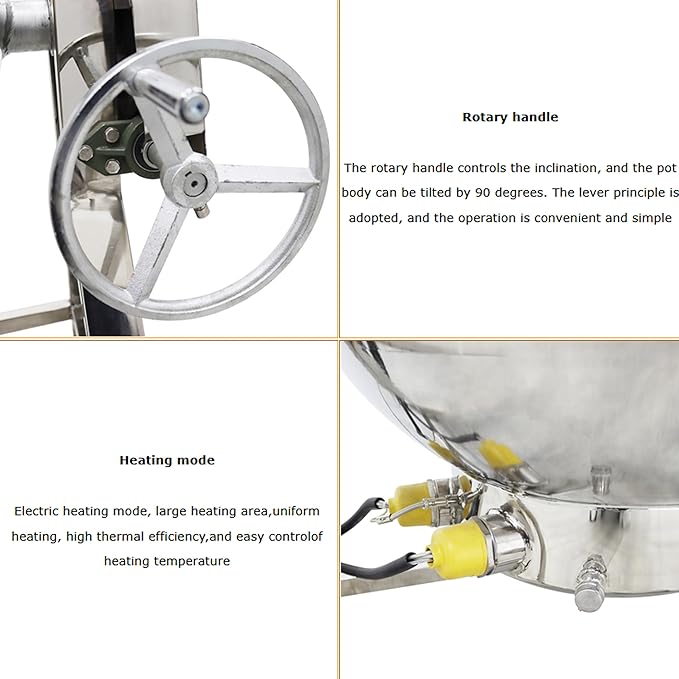 Rotary handle

The rotary handle controls the inclination, and the pot body can be tilted by 90 degrees. The lever principle is adopted, and the operation is convenient and simple

Heating mode

Electric heating mode, large heating area,uniform heating, high thermal efficiency,and easy controlof heating temperature